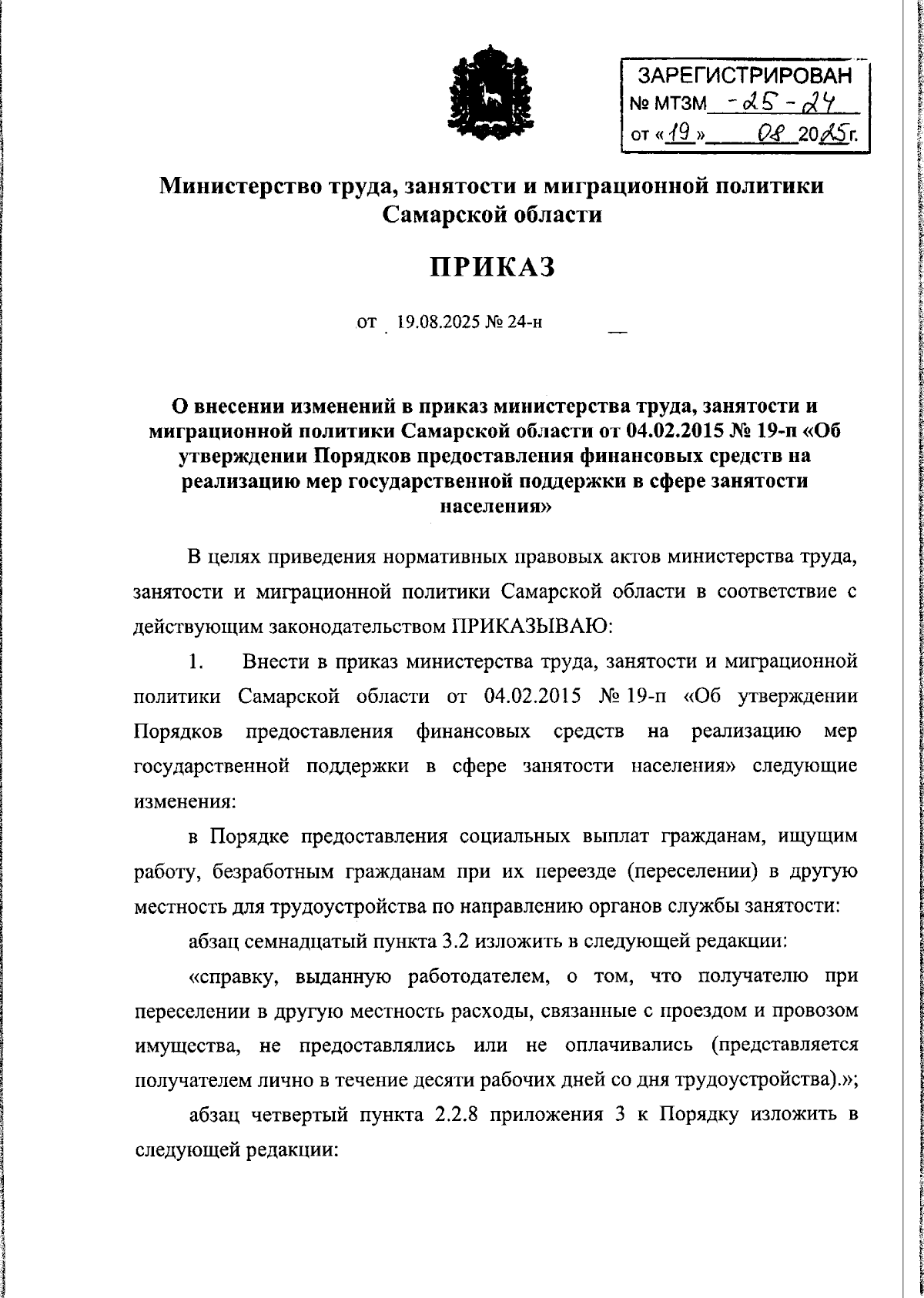 ЗАРЕГИСТРИРОВАН
№ МТЗМ -25-24
от «19» 08 2025г.

Министерство труда, занятости и миграционной политики Самарской области

ПРИКАЗ

от 19.08.2025 № 24-н

О внесении изменений в приказ министерства труда, занятости и миграционной политики Самарской области от 04.02.2015 № 19-п «Об утверждении Порядков предоставления финансовых средств на реализацию мер государственной поддержки в сфере занятости населения»

В целях приведения нормативных правовых актов министерства труда, занятости и миграционной политики Самарской области в соответствие с действующим законодательством ПРИКАЗЫВАЮ:

1. Внести в приказ министерства труда, занятости и миграционной политики Самарской области от 04.02.2015 № 19-п «Об утверждении Порядков предоставления финансовых средств на реализацию мер государственной поддержки в сфере занятости населения» следующие изменения:

в Порядке предоставления социальных выплат гражданам, ищущим работу, безработным гражданам при их переезде (переселении) в другую местность для трудоустройства по направлению органов службы занятости:

абзац семнадцатый пункта 3.2 изложить в следующей редакции:

«справку, выданную работодателем, о том, что получателю при переселении в другую местность расходы, связанные с проездом и провозом имущества, не предоставлялись или не оплачивались (представляется получателем лично в течение десяти рабочих дней со дня трудоустройства).»;

абзац четвертый пункта 2.2.8 приложения 3 к Порядку изложить в следующей редакции: